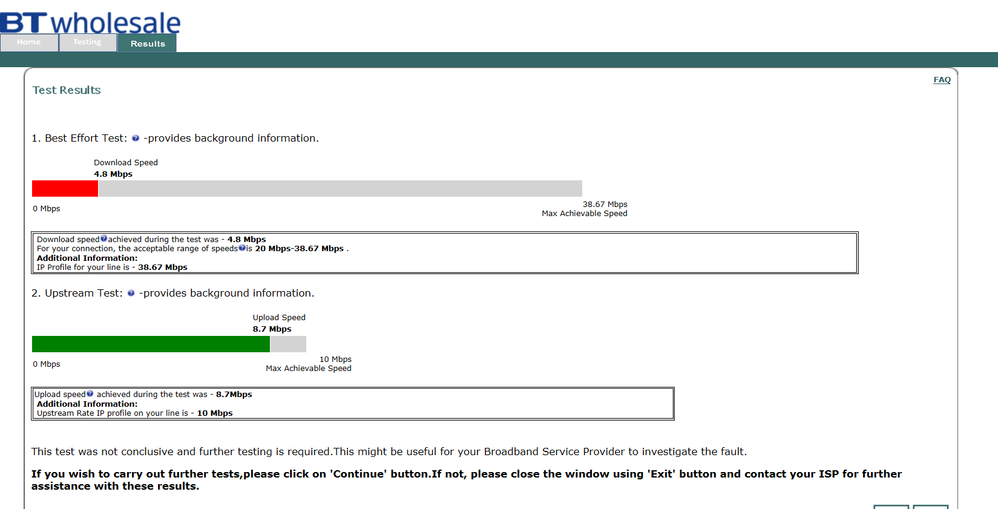 BT wholesale

Home Testing Results

FAQ

Test Results

1. Best Effort Test: -provides background information.

Download Speed
4.8 Mbps

0 Mbps

38.67 Mbps
Max Achievable Speed

Download speed achieved during the test was - 4.8 Mbps
For your connection, the acceptable range of speeds is 20 Mbps-38.67 Mbps .
Additional Information:
IP Profile for your line is - 38.67 Mbps

2. Upstream Test: -provides background information.

Upload Speed
8.7 Mbps

0 Mbps

10 Mbps
Max Achievable Speed

Upload speed achieved during the test was - 8.7Mbps
Additional Information:
Upstream Rate IP profile on your line is - 10 Mbps

This test was not conclusive and further testing is required.This might be useful for your Broadband Service Provider to investigate the fault.

If you wish to carry out further tests,please click on 'Continue' button.If not, please close the window using 'Exit' button and contact your ISP for further assistance with these results.